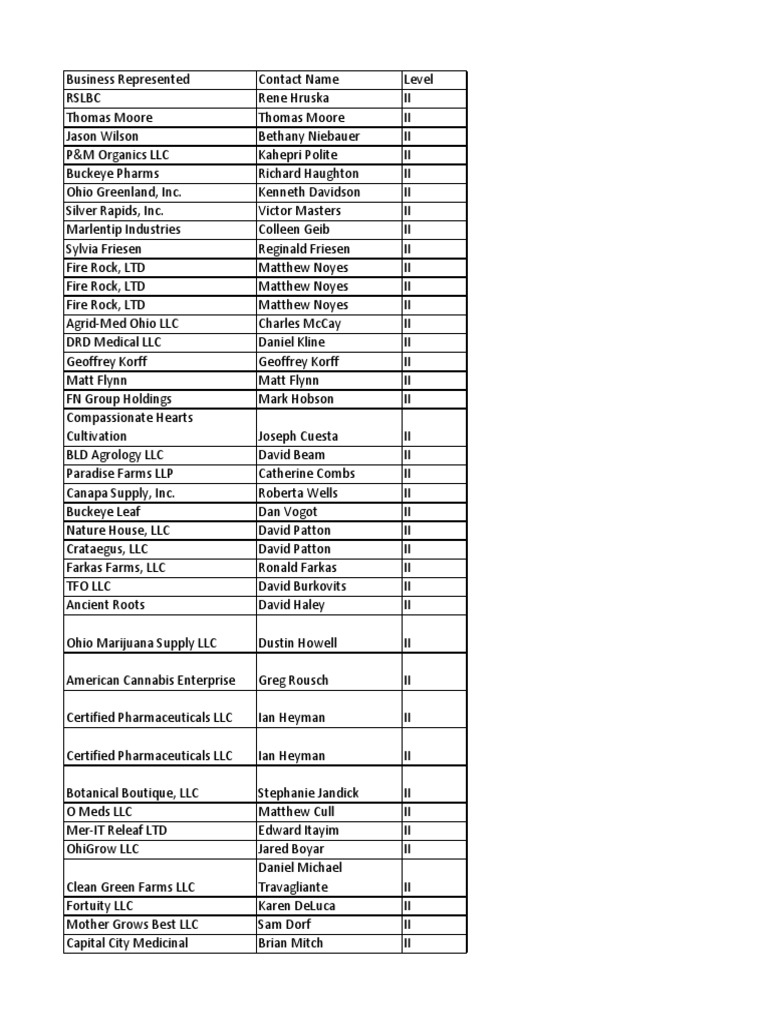 | Business Represented | Contact Name | Level |
|---|---|---|
| RSLBC | Rene Hruska | II |
| Thomas Moore | Thomas Moore | II |
| Jason Wilson | Bethany Niebauer | II |
| P&M Organics LLC | Kahepri Polite | II |
| Buckeye Pharms | Richard Haughton | II |
| Ohio Greenland, Inc. | Kenneth Davidson | II |
| Silver Rapids, Inc. | Victor Masters | II |
| Marlentip Industries | Colleen Geib | II |
| Sylvia Friesen | Reginald Friesen | II |
| Fire Rock, LTD | Matthew Noyes | II |
| Fire Rock, LTD | Matthew Noyes | II |
| Fire Rock, LTD | Matthew Noyes | II |
| Agrid-Med Ohio LLC | Charles McCay | II |
| DRD Medical LLC | Daniel Kline | II |
| Geoffrey Korff | Geoffrey Korff | II |
| Matt Flynn | Matt Flynn | II |
| FN Group Holdings | Mark Hobson | II |
| Compassionate Hearts Cultivation | Joseph Cuesta | II |
| BLD Agrology LLC | David Beam | II |
| Paradise Farms LLP | Catherine Combs | II |
| Canapa Supply, Inc. | Roberta Wells | II |
| Buckeye Leaf | Dan Vogot | II |
| Nature House, LLC | David Patton | II |
| Crataegus, LLC | David Patton | II |
| Farkas Farms, LLC | Ronald Farkas | II |
| TFO LLC | David Burkovits | II |
| Ancient Roots | David Haley | II |
| Ohio Marijuana Supply LLC | Dustin Howell | II |
| American Cannabis Enterprise | Greg Rousch | II |
| Certified Pharmaceuticals LLC | Ian Heyman | II |
| Certified Pharmaceuticals LLC | Ian Heyman | II |
| Botanical Boutique, LLC | Stephanie Jandick | II |
| O Meds LLC | Matthew Cull | II |
| Mer-IT Releaf LTD | Edward Itayim | II |
| OhiGrow LLC | Jared Boyar | II |
| Clean Green Farms LLC | Daniel Michael Travagliante | II |
| Fortuity LLC | Karen DeLuca | II |
| Mother Grows Best LLC | Sam Dorf | II |
| Capital City Medicinal | Brian Mitch | II |